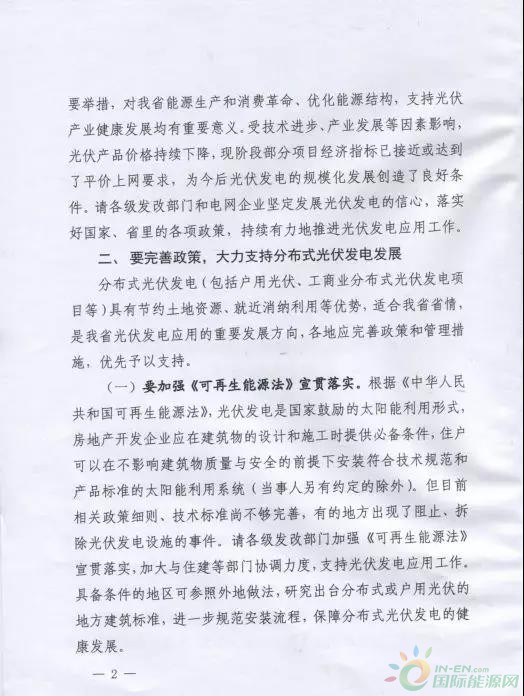 要举措，对我省能源生产和消费革命、优化能源结构，支持光伏产业健康发展均有重要意义。受技术进步、产业发展等因素影响，光伏产品价格持续下降，现阶段部分项目经济指标已接近或达到了平价上网要求，为今后光伏发电的规模化发展创造了良好条件。请各级发改部门和电网企业坚定发展光伏发电的信心，落实好国家、省里的各项政策，持续有力地推进光伏发电应用工作。

二、要完善政策，大力支持分布式光伏发电发展

分布式光伏发电（包括户用光伏、工商业分布式光伏发电项目等）具有节约土地资源、就近消纳利用等优势，适合我省省情，是我省光伏发电应用的重要发展方向，各地应完善政策和管理措施，优先予以支持。

（一）要加强《可再生能源法》宣贯落实。根据《中华人民共和国可再生能源法》，光伏发电是国家鼓励的太阳能利用形式，房地产开发企业应在建筑物的设计和施工时提供必备条件，住户可以在不影响建筑物质量与安全的前提下安装符合技术规范和产品标准的太阳能利用系统（当事人另有约定的除外）。但目前相关政策细则、技术标准尚不够完善，有的地方出现了阻止、拆除光伏发电设施的事件。请各级发改部门加强《可再生能源法》宣贯落实，加大与住建等部门协调力度，支持光伏发电应用工作。具备条件的地区可参照外地做法，研究出台分布式或户用光伏的地方建筑标准，进一步规范安装流程，保障分布式光伏发电的健康发展。

— 2 —

IN-EN.com 国际能源网